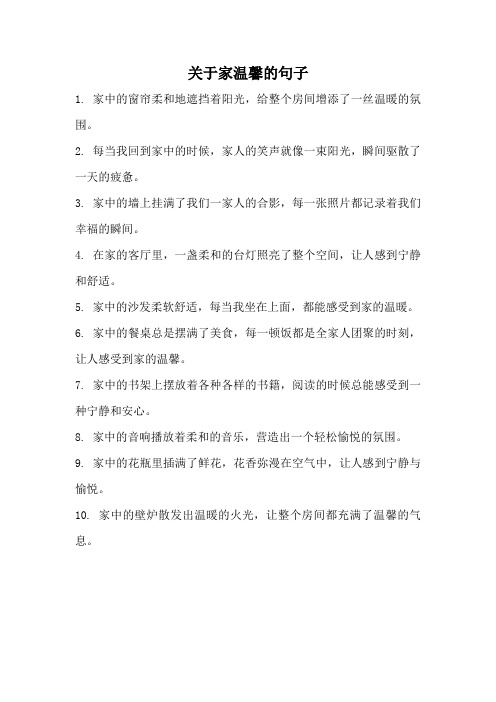 关于家温馨的句子

1. 家中的窗帘柔和地遮挡着阳光，给整个房间增添了一丝温暖的氛围。

2. 每当我回到家中的时候，家人的笑声就像一束阳光，瞬间驱散了一天的疲惫。

3. 家中的墙上挂满了我们一家人的合影，每一张照片都记录着我们幸福的瞬间。

4. 在家的客厅里，一盏柔和的台灯照亮了整个空间，让人感到宁静和舒适。

5. 家中的沙发柔软舒适，每当我坐在上面，都能感受到家的温暖。

6. 家中的餐桌总是摆满了美食，每一顿饭都是全家人团聚的时刻，让人感受到家的温馨。

7. 家中的书架上摆放着各种各样的书籍，阅读的时候总能感受到一种宁静和安心。

8. 家中的音响播放着柔和的音乐，营造出一个轻松愉悦的氛围。

9. 家中的花瓶里插满了鲜花，花香弥漫在空气中，让人感到宁静与愉悦。

10. 家中的壁炉散发出温暖的火光，让整个房间都充满了温馨的气息。